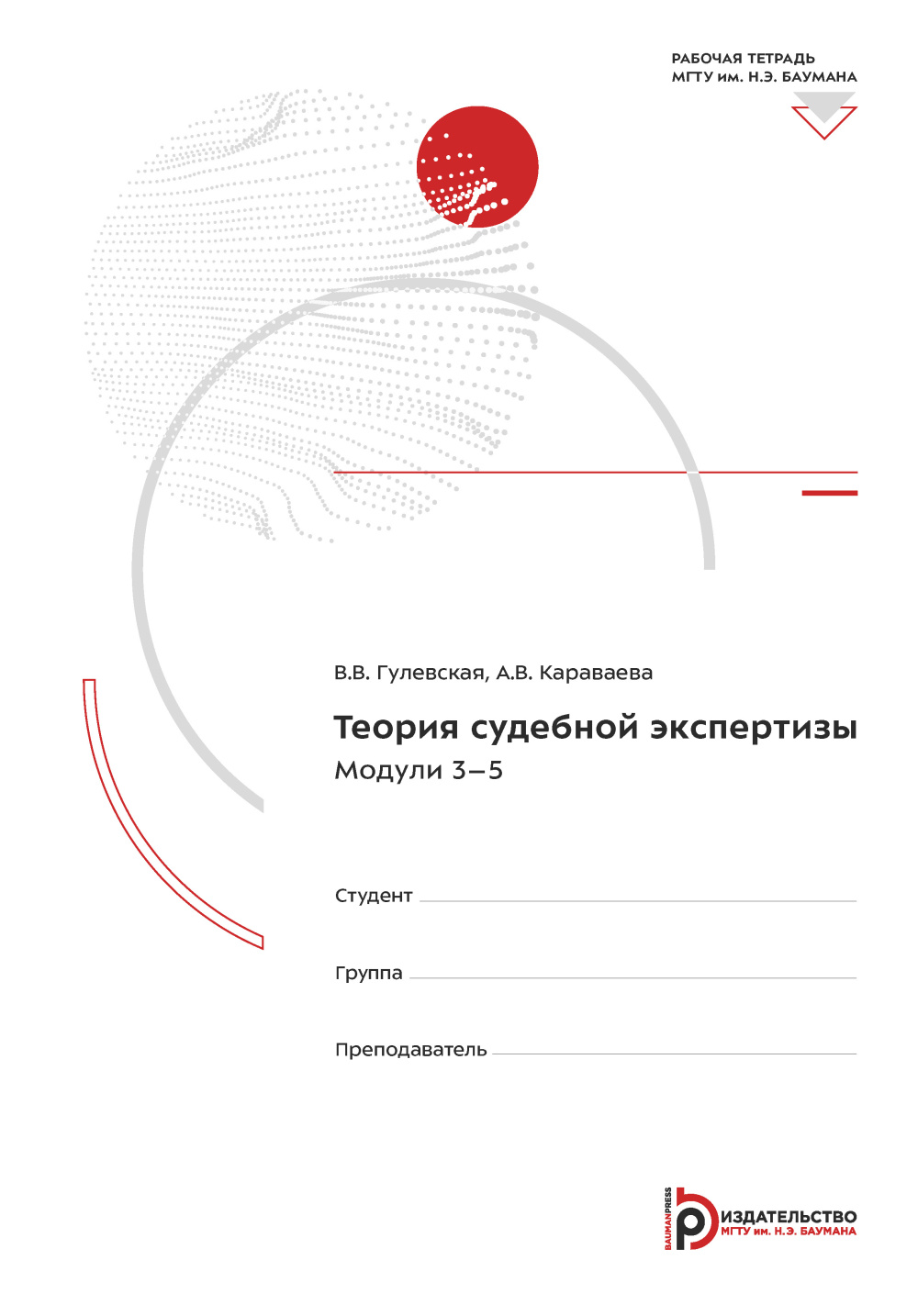 РАБОЧАЯ ТЕТРАДЬ
МГТУ им. Н.Э. БАУМАНА

В.В. Гулевская, А.В. Караваева

Теория судебной экспертизы
Модули 3–5

Студент

Группа

Преподаватель

BAUMANPRESS
ИЗДАТЕЛЬСТВО
МГТУ им. Н.Э. БАУМАНА